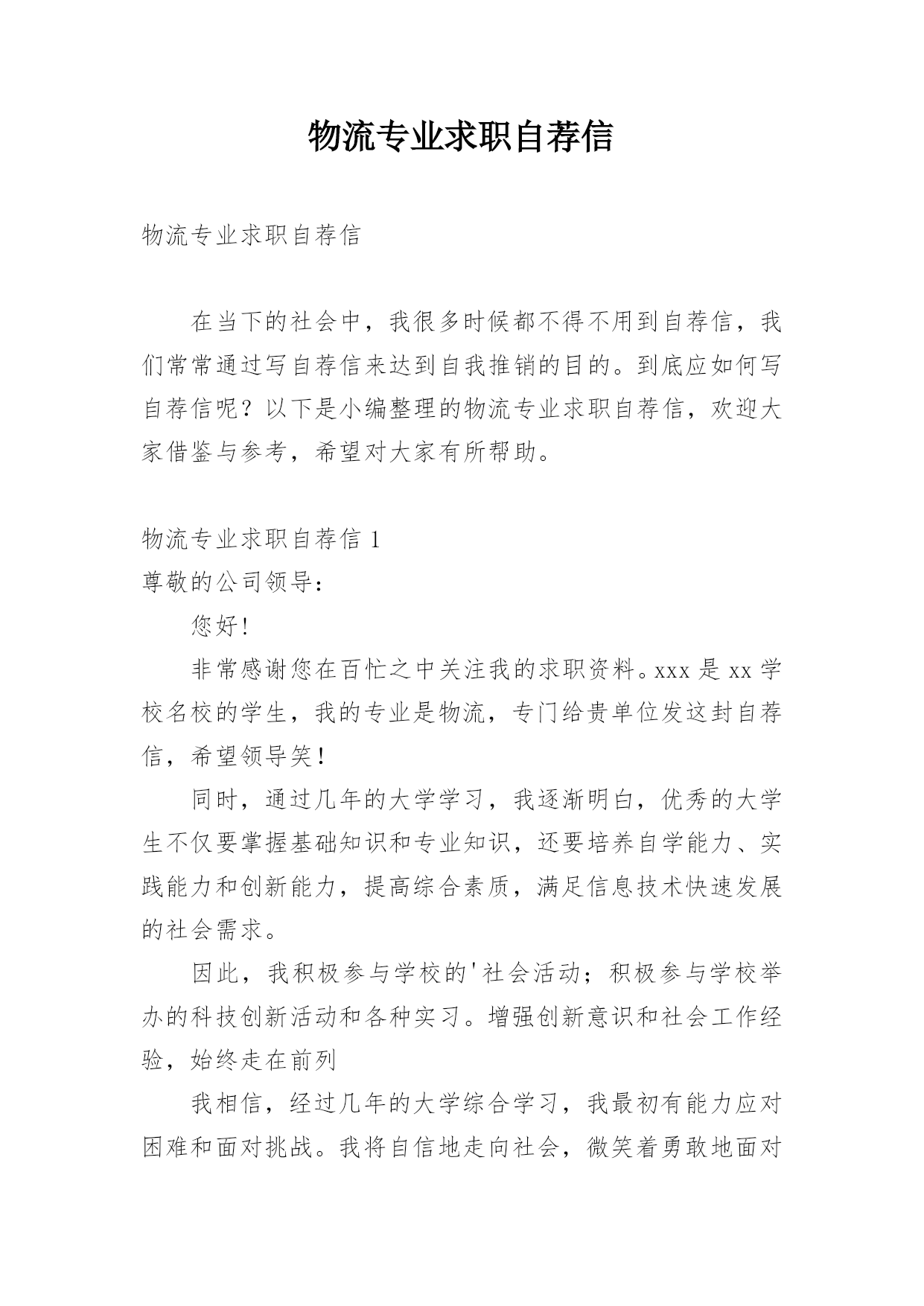 物流专业求职自荐信

物流专业求职自荐信

在当下的社会中，我很多时候都不得不用到自荐信，我们常常通过写自荐信来达到自我推销的目的。到底应如何写自荐信呢？以下是小编整理的物流专业求职自荐信，欢迎大家借鉴与参考，希望对大家有所帮助。

物流专业求职自荐信 1

尊敬的公司领导：

您好!

非常感谢您在百忙之中关注我的求职资料。xxx 是 xx 学校名校的学生，我的专业是物流，专门给贵单位发这封自荐信，希望领导笑!

同时，通过几年的大学学习，我逐渐明白，优秀的大学生不仅要掌握基础知识和专业知识，还要培养自学能力、实践能力和创新能力，提高综合素质，满足信息技术快速发展的社会需求。

因此，我积极参与学校的'社会活动；积极参与学校举办的科技创新活动和各种实习。增强创新意识和社会工作经验，始终走在前列

我相信，经过几年的大学综合学习，我最初有能力应对困难和面对挑战。我将自信地走向社会，微笑着勇敢地面对